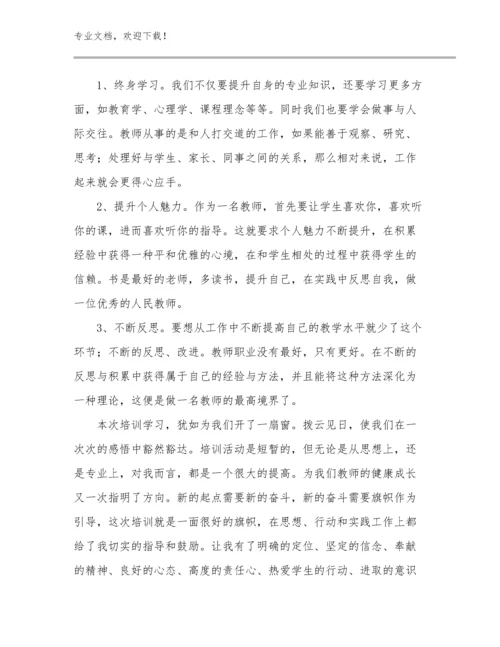 专业文档，欢迎下载！

1、终身学习。我们不仅要提升自身的专业知识，还要学习更多方面，如教育学、心理学、课程理念等等。同时我们也要学会做事与人际交往。教师从事的是和人打交道的工作，如果能善于观察、研究、思考；处理好与学生、家长、同事之间的关系，那么相对来说，工作起来就会更得心应手。

2、提升个人魅力。作为一名教师，首先要让学生喜欢你，喜欢听你的课，进而喜欢听你的指导。这就要求个人魅力不断提升，在积累经验中获得一种平和优雅的心境，在和学生相处的过程中获得学生的信赖。书是最好的老师，多读书，提升自己，在实践中反思自我，做一位优秀的人民教师。

3、不断反思。要想从工作中不断提高自己的教学水平就少了这个环节；不断的反思、改进。教师职业没有最好，只有更好。在不断的反思与积累中获得属于自己的经验与方法，并且能将这种方法深化为一种理论，这便是做一名教师的最高境界了。

本次培训学习，犹如为我们开了一扇窗。拨云见日，使我们在一次次的感悟中豁然豁达。培训活动是短暂的，但无论是从思想上，还是专业上，对我而言，都是一个很大的提高。为我们教师的健康成长又一次指明了方向。新的起点需要新的奋斗，新的奋斗需要旗帜作为引导，这次培训就是一面很好的旗帜，在思想、行动和实践工作上都给了我切实的指导和鼓励。让我有了明确的定位、坚定的信念、奉献的精神、良好的心态、高度的责任心、热爱学生的行动、进取的意识